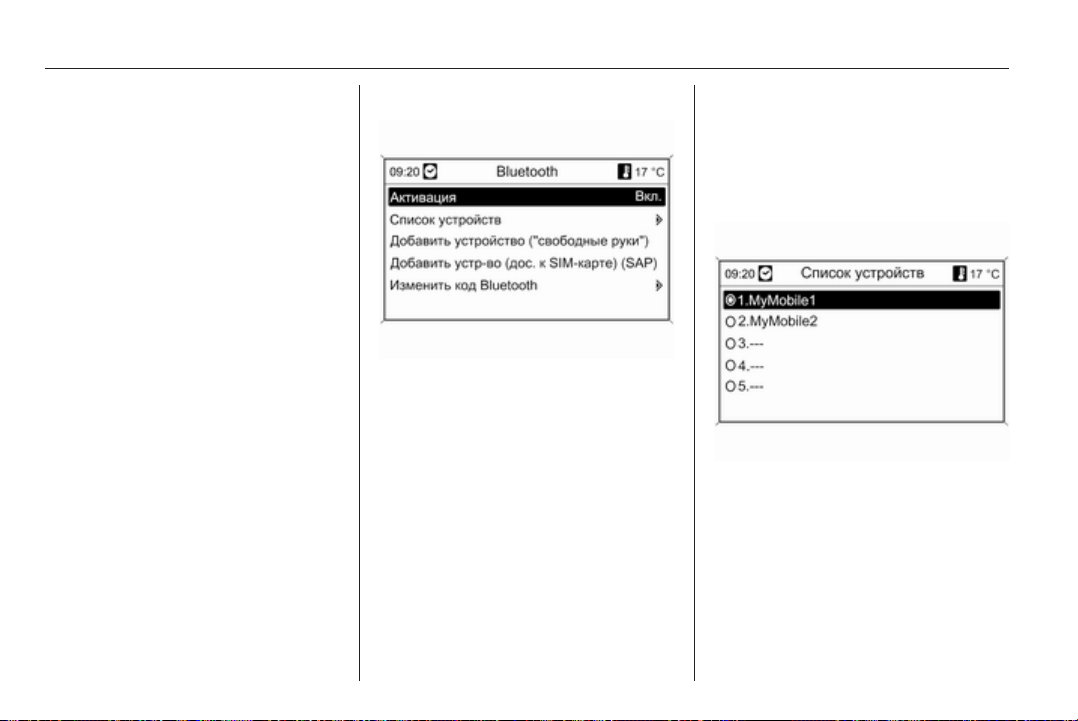 09:20 Bluetooth 17 °C

Активация Вкл.

Список устройств

Добавить устройство ("свободные руки")

Добавить устр-во (дос. к SIM-карте) (SAP)

Изменить код Bluetooth

09:20 Список устройств 17 °C

1.MyMobile1

2.MyMobile2

3.---

4.---

5.---